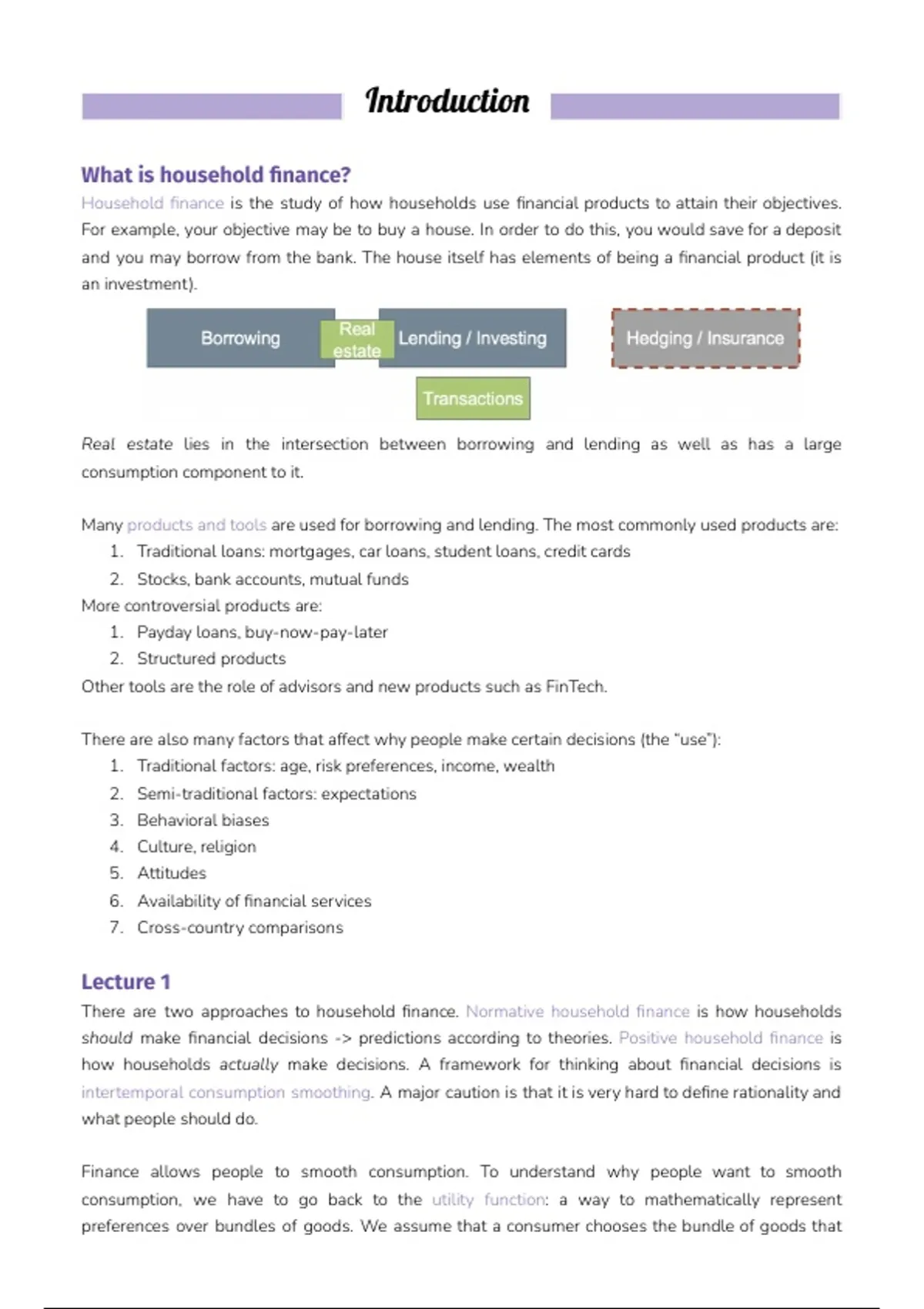 Introduction

What is household finance?

Household finance is the study of how households use financial products to attain their objectives. For example, your objective may be to buy a house. In order to do this, you would save for a deposit and you may borrow from the bank. The house itself has elements of being a financial product (it is an investment).

Borrowing
Real estate
Lending / Investing
Hedging / Insurance
Transactions

Real estate lies in the intersection between borrowing and lending as well as has a large consumption component to it.

Many products and tools are used for borrowing and lending. The most commonly used products are:
1. Traditional loans: mortgages, car loans, student loans, credit cards
2. Stocks, bank accounts, mutual funds
More controversial products are:
1. Payday loans, buy-now-pay-later
2. Structured products
Other tools are the role of advisors and new products such as FinTech.

There are also many factors that affect why people make certain decisions (the "use"):
1. Traditional factors: age, risk preferences, income, wealth
2. Semi-traditional factors: expectations
3. Behavioral biases
4. Culture, religion
5. Attitudes
6. Availability of financial services
7. Cross-country comparisons

Lecture 1

There are two approaches to household finance. Normative household finance is how households should make financial decisions -> predictions according to theories. Positive household finance is how households actually make decisions. A framework for thinking about financial decisions is intertemporal consumption smoothing. A major caution is that it is very hard to define rationality and what people should do.

Finance allows people to smooth consumption. To understand why people want to smooth consumption, we have to go back to the utility function: a way to mathematically represent preferences over bundles of goods. We assume that a consumer chooses the bundle of goods that